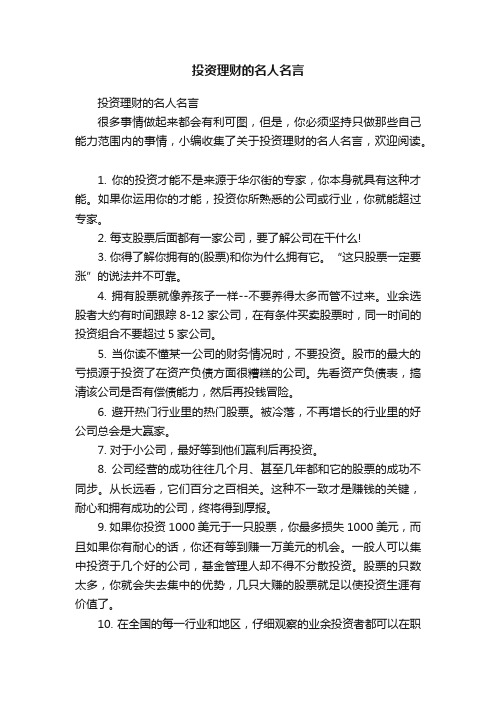 投资理财的名人名言

投资理财的名人名言

很多事情做起来都会有利可图，但是，你必须坚持只做那些自己能力范围内的事情，小编收集了关于投资理财的名人名言，欢迎阅读。

1. 你的投资才能不是来源于华尔街的专家，你本身就具有这种才能。如果你运用你的才能，投资你所熟悉的公司或行业，你就能超过专家。

2. 每支股票后面都有一家公司，要了解公司在干什么!

3. 你得了解你拥有的(股票)和你为什么拥有它。“这只股票一定要涨”的说法并不可靠。

4. 拥有股票就像养孩子一样--不要养得太多而管不过来。业余选股者大约有时间跟踪 8-12 家公司，在有条件买卖股票时，同一时间的投资组合不要超过 5 家公司。

5. 当你读不懂某一公司的财务情况时，不要投资。股市的最大的亏损源于投资了在资产负债方面很糟糕的公司。先看资产负债表，搞清该公司是否有偿债能力，然后再投钱冒险。

6. 避开热门行业里的热门股票。被冷落，不再增长的行业里的好公司总会是大赢家。

7. 对于小公司，最好等到他们赢利后再投资。

8. 公司经营的成功往往几个月、甚至几年都和它的股票的成功不同步。从长远看，它们百分之百相关。这种不一致才是赚钱的关键，耐心和拥有成功的公司，终将得到厚报。

9. 如果你投资 1000 美元于一只股票，你最多损失 1000 美元，而且如果你有耐心的话，你还有等到赚一万美元的机会。一般人可以集中投资于几个好的公司，基金管理人却不得不分散投资。股票的只数太多，你就会失去集中的优势，几只大赚的股票就足以使投资生涯有价值了。

10. 在全国的每一行业和地区，仔细观察的业余投资者都可以在职